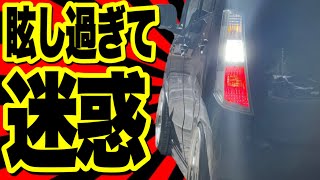 眩し過ぎて
迷惑